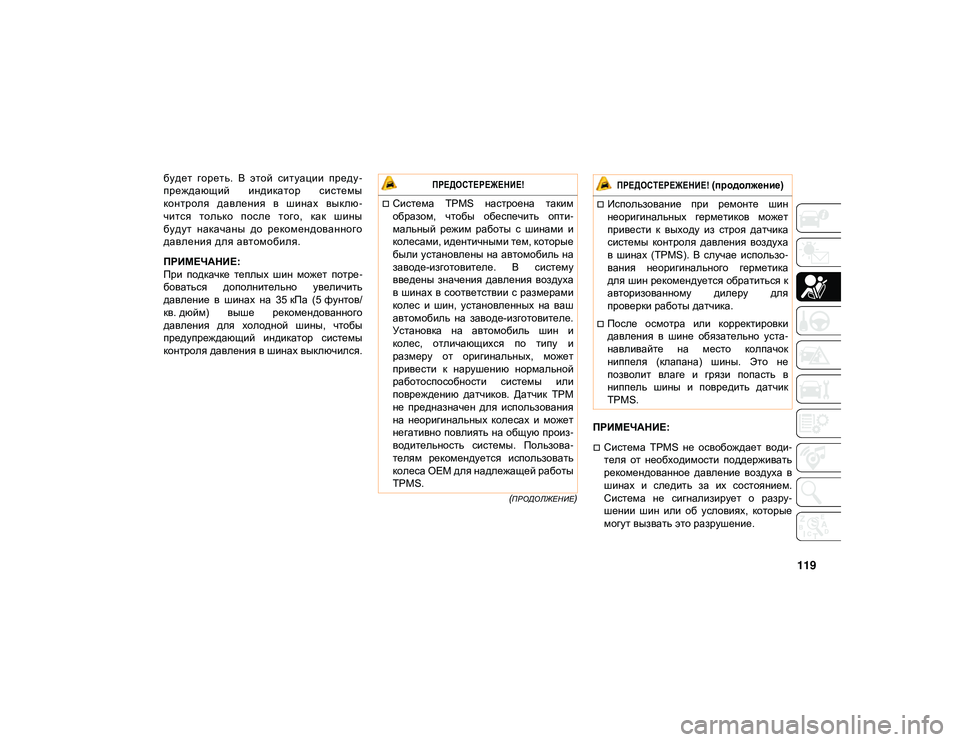 будет гореть. В этой ситуации предупреждающий индикатор системы контроля давления в шинах выключится только после того, как шины будут накачаны до рекомендованного давления для автомобиля.

ПРИМЕЧАНИЕ:
При подкачке теплых шин может потребоваться дополнительно увеличить давление в шинах на 35 кПа (5 фунтов/кв. дюйм) выше рекомендованного давления для холодной шины, чтобы предупреждающий индикатор системы контроля давления в шинах выключился.

ПРЕДОСТЕРЕЖЕНИЕ!

Система TPMS настроена таким образом, чтобы обеспечить оптимальный режим работы с шинами и колесами, идентичными тем, которые были установлены на автомобиль на заводе-изготовителе. В систему введены значения давления воздуха в шинах в соответствии с размерами колес и шин, установленных на ваш автомобиль на заводе-изготовителе. Установка на автомобиль шин и колес, отличающихся по типу и размеру от оригинальных, может привести к нарушению нормальной работоспособности системы или повреждению датчиков. Датчик TPM не предназначен для использования на неоригинальных колесах и может негативно повлиять на общую производительность системы. Пользователям рекомендуется использовать колеса OEM для надлежащей работы TPMS.

(ПРОДОЛЖЕНИЕ)

ПРЕДОСТЕРЕЖЕНИЕ! (продолжение)

Использование при ремонте шин неоригинальных герметиков может привести к выходу из строя датчика системы контроля давления воздуха в шинах (TPMS). В случае использования неоригинального герметика для шин рекомендуется обратиться к авторизованному дилеру для проверки работы датчика.

После осмотра или корректировки давления в шине обязательно устанавливайте на место колпачок ниппеля (клапана) шины. Это не позволит влаге и грязи попасть в ниппель шины и повредить датчик TPMS.

ПРИМЕЧАНИЕ:

Система TPMS не освобождает водителя от необходимости поддерживать рекомендованное давление воздуха в шинах и следить за их состоянием. Система не сигнализирует о разрушении шин или об условиях, которые могут вызвать это разрушение.

119

carmanualsonline.info